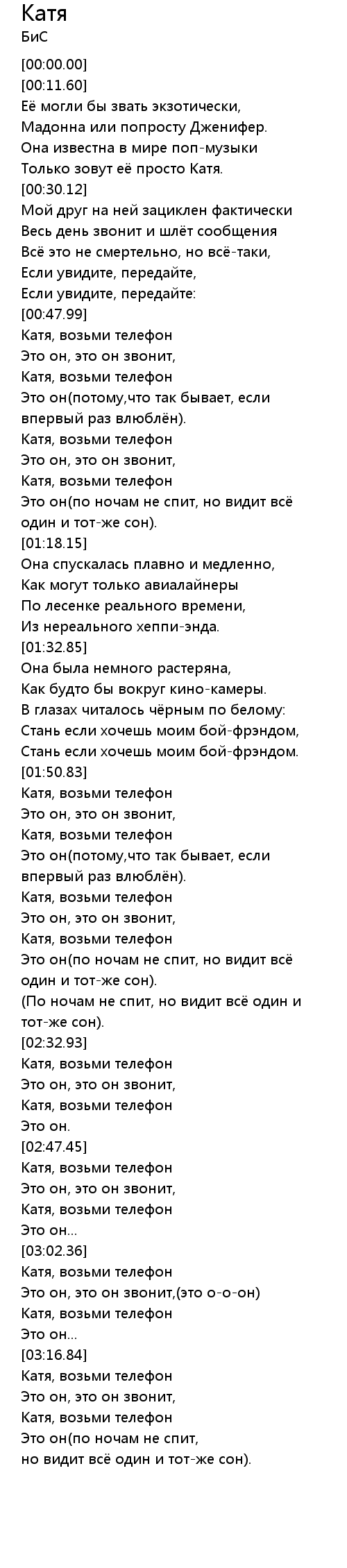 Катя
БиС

[00:00.00]
[00:11.60]
Её могли бы звать экзотически,
Мадонна или попросту Дженифер.
Она известна в мире поп-музыки
Только зовут её просто Катя.
[00:30.12]
Мой друг на ней зациклен фактически
Весь день звонит и шлёт сообщения
Всё это не смертельно, но всё-таки,
Если увидите, передайте,
Если увидите, передайте:
[00:47.99]
Катя, возьми телефон
Это он, это он звонит,
Катя, возьми телефон
Это он(потому,что так бывает, если впервый раз влюблён).
Катя, возьми телефон
Это он, это он звонит,
Катя, возьми телефон
Это он(по ночам не спит, но видит всё один и тот-же сон).
[01:18.15]
Она спускалась плавно и медленно,
Как могут только авиалайнеры
По лесенке реального времени,
Из нереального хеппи-энда.
[01:32.85]
Она была немного растеряна,
Как будто бы вокруг кино-камеры.
В глазах читалось чёрным по белому:
Стань если хочешь моим бой-фрэндом,
Стань если хочешь моим бой-фрэндом.
[01:50.83]
Катя, возьми телефон
Это он, это он звонит,
Катя, возьми телефон
Это он(потому,что так бывает, если впервый раз влюблён).
Катя, возьми телефон
Это он, это он звонит,
Катя, возьми телефон
Это он(по ночам не спит, но видит всё один и тот-же сон).
(По ночам не спит, но видит всё один и тот-же сон).
[02:32.93]
Катя, возьми телефон
Это он, это он звонит,
Катя, возьми телефон
Это он.
[02:47.45]
Катя, возьми телефон
Это он, это он звонит,
Катя, возьми телефон
Это он...
[03:02.36]
Катя, возьми телефон
Это он, это он звонит,(это о-о-он)
Катя, возьми телефон
Это он...
[03:16.84]
Катя, возьми телефон
Это он, это он звонит,
Катя, возьми телефон
Это он(по ночам не спит,
но видит всё один и тот-же сон).